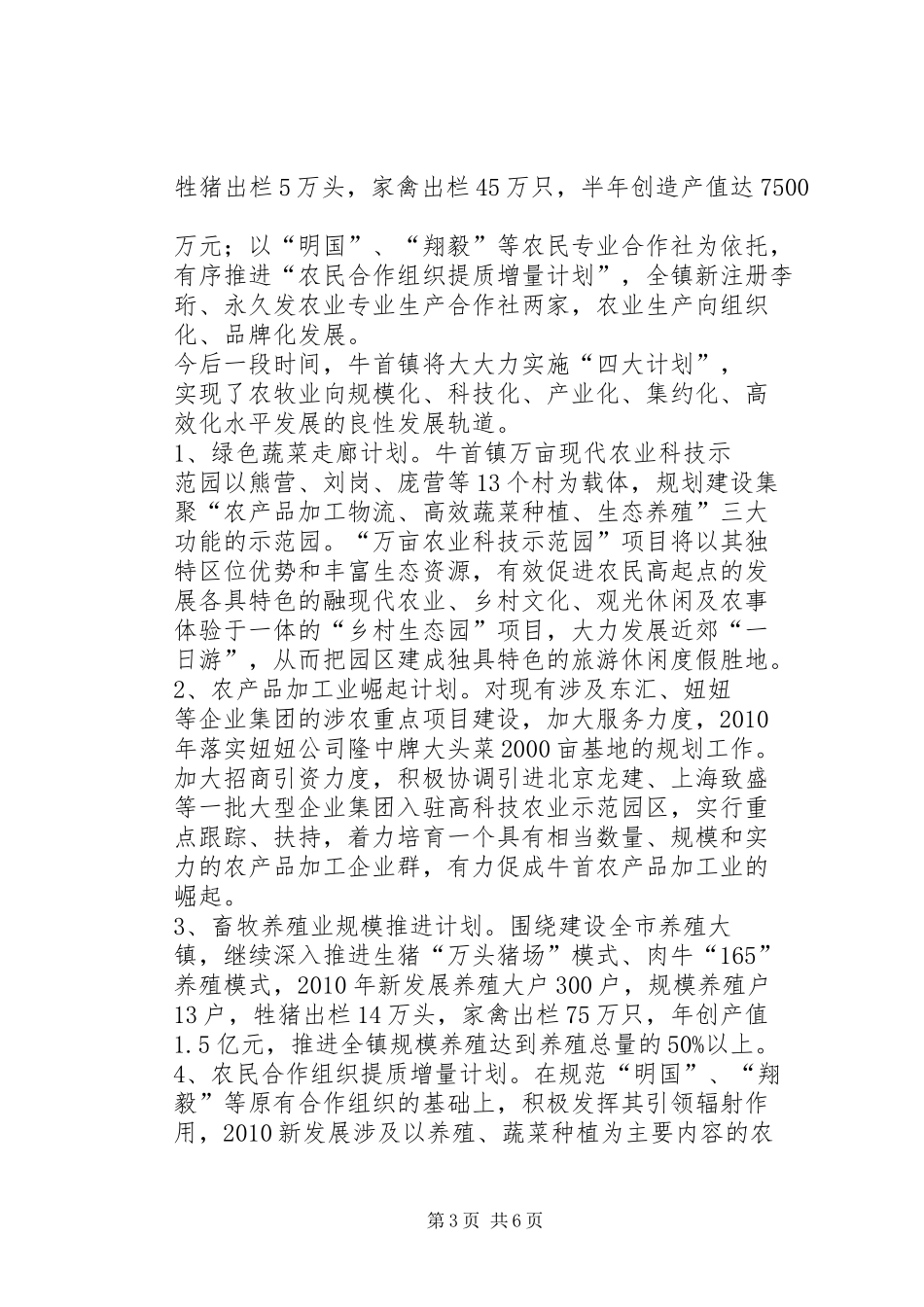 牲猪出栏5万头，家禽出栏45万只，半年创造产值达7500

万元；以“明国”、“翔毅”等农民专业合作社为依托，有序推进“农民合作组织提质增量计划”，全镇新注册李珩、永久发农业专业生产合作社两家，农业生产向组织化、品牌化发展。
今后一段时间，牛首镇将大大力实施“四大计划”，实现了农牧业向规模化、科技化、产业化、集约化、高效化水平发展的良性发展轨道。
1、绿色蔬菜走廊计划。牛首镇万亩现代农业科技示范园以熊营、刘岗、庞营等13个村为载体，规划建设集聚“农产品加工物流、高效蔬菜种植、生态养殖”三大功能的示范园。“万亩农业科技示范园”项目将以其独特区位优势和丰富生态资源，有效促进农民高起点的发展各具特色的融现代农业、乡村文化、观光休闲及农事体验于一体的“乡村生态园”项目，大力发展近郊“一日游”，从而把园区建成独具特色的旅游休闲度假胜地。
2、农产品加工业崛起计划。对现有涉及东汇、妞妞等企业集团的涉农重点项目建设，加大服务力度，2010年落实妞妞公司隆中牌大头菜2000亩基地的规划工作。加大招商引资力度，积极协调引进北京龙建、上海致盛等一批大型企业集团入驻高科技农业示范园区，实行重点跟踪、扶持，着力培育一个具有相当数量、规模和实力的农产品加工企业群，有力促成牛首农产品加工业的崛起。
3、畜牧养殖业规模推进计划。围绕建设全市养殖大镇，继续深入推进生猪“万头猪场”模式、肉牛“165”养殖模式，2010年新发展养殖大户300户，规模养殖户13户，牲猪出栏14万头，家禽出栏75万只，年创产值1.5亿元，推进全镇规模养殖达到养殖总量的50%以上。
4、农民合作组织提质增量计划。在规范“明国”、“翔毅”等原有合作组织的基础上，积极发挥其引领辐射作用，2010新发展涉及以养殖、蔬菜种植为主要内容的农

第3页 共6页